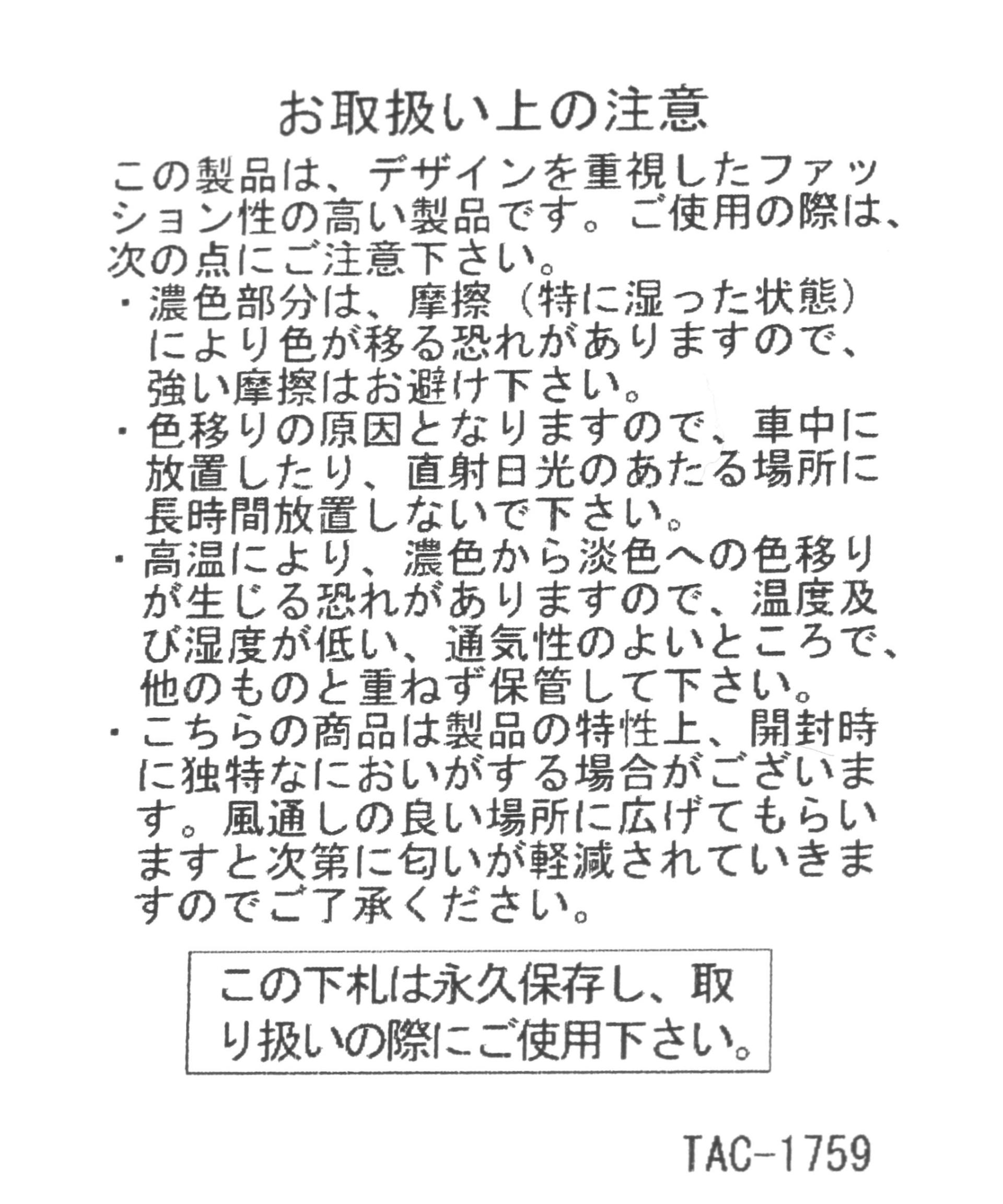 お取扱い上の注意

この製品は、デザインを重視したファッション性の高い製品です。ご使用の際は、次の点にご注意下さい。

・濃色部分は、摩擦（特に湿った状態）により色が移る恐れがありますので、強い摩擦はお避け下さい。

・色移りの原因となりますので、車中に放置したり、直射日光のあたる場所に長時間放置しないで下さい。

・高温により、濃色から淡色への色移りが生じる恐れがありますので、温度及び湿度が低い、通気性のよいところで、他のものと重ねず保管して下さい。

・こちらの商品は製品の特性上、開封時に独特なにおいがする場合がございます。風通しの良い場所に広げてもらいますと次第に匂いが軽減されていきますのでご了承ください。

この下札は永久保存し、取り扱いの際にご使用下さい。

TAC-1759